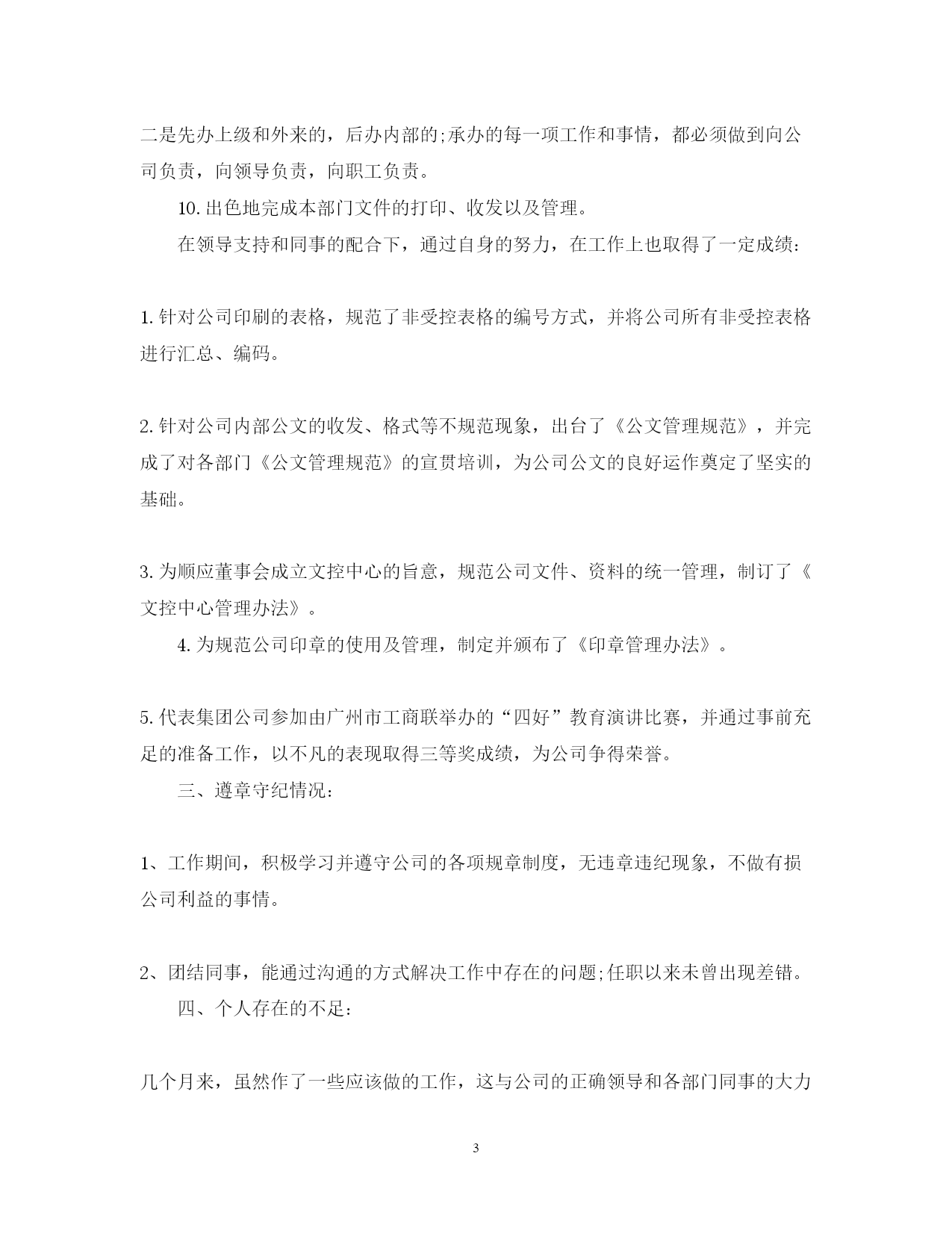 二是先办上级和外来的，后办内部的;承办的每一项工作和事情，都必须做到向公司负责，向领导负责，向职工负责。

10.出色地完成本部门文件的打印、收发以及管理。

在领导支持和同事的配合下，通过自身的努力，在工作上也取得了一定成绩:

1.针对公司印刷的表格，规范了非受控表格的编号方式，并将公司所有非受控表格进行汇总、编码。

2.针对公司内部公文的收发、格式等不规范现象，出台了《公文管理规范》，并完成了对各部门《公文管理规范》的宣贯培训，为公司公文的良好运作奠定了坚实的基础。

3.为顺应董事会成立文控中心的旨意，规范公司文件、资料的统一管理，制订了《文控中心管理办法》。

4.为规范公司印章的使用及管理，制定并颁布了《印章管理办法》。

5.代表集团公司参加由广州市工商联举办的“四好”教育演讲比赛，并通过事前充足的准备工作，以不凡的表现取得三等奖成绩，为公司争得荣誉。

三、遵章守纪情况:

1、工作期间，积极学习并遵守公司的各项规章制度，无违章违纪现象，不做有损公司利益的事情。

2、团结同事，能通过沟通的方式解决工作中存在的问题;任职以来未曾出现差错。

四、个人存在的不足:

几个月来，虽然作了一些应该做的工作，这与公司的正确领导和各部门同事的大力

3